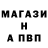 МАГАЗИ
Н
А ПВП